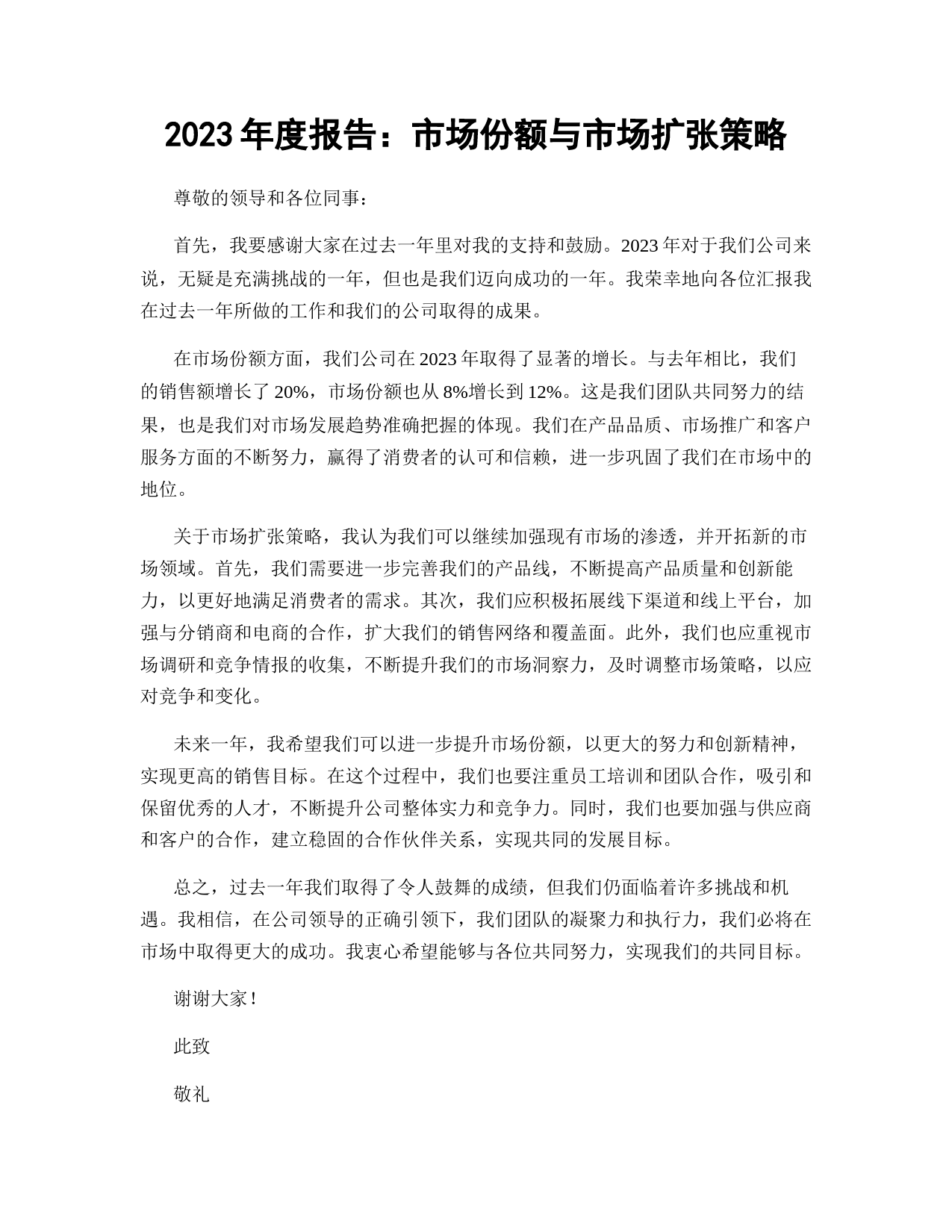 2023 年度报告：市场份额与市场扩张策略

尊敬的领导和各位同事：

首先，我要感谢大家在过去一年里对我的支持和鼓励。2023 年对于我们公司来说，无疑是充满挑战的一年，但也是我们迈向成功的一年。我荣幸地向各位汇报我在过去一年所做的工作和我们的公司取得的成果。

在市场份额方面，我们公司在 2023 年取得了显著的增长。与去年相比，我们的销售额增长了 20%，市场份额也从 8%增长到 12%。这是我们团队共同努力的结果，也是我们对市场发展趋势准确把握的体现。我们在产品品质、市场推广和客户服务方面的不断努力，赢得了消费者的认可和信赖，进一步巩固了我们在市场中的地位。

关于市场扩张策略，我认为我们可以继续加强现有市场的渗透，并开拓新的市场领域。首先，我们需要进一步完善我们的产品线，不断提高产品质量和创新能力，以更好地满足消费者的需求。其次，我们应积极拓展线下渠道和线上平台，加强与分销商和电商的合作，扩大我们的销售网络和覆盖面。此外，我们也应重视市场调研和竞争情报的收集，不断提升我们的市场洞察力，及时调整市场策略，以应对竞争和变化。

未来一年，我希望我们可以进一步提升市场份额，以更大的努力和创新精神，实现更高的销售目标。在这个过程中，我们也要注重员工培训和团队合作，吸引和保留优秀的人才，不断提升公司整体实力和竞争力。同时，我们也要加强与供应商和客户的合作，建立稳固的合作伙伴关系，实现共同的发展目标。

总之，过去一年我们取得了令人鼓舞的成绩，但我们仍面临着许多挑战和机遇。我相信，在公司领导的正确引领下，我们团队的凝聚力和执行力，我们必将在市场中取得更大的成功。我衷心希望能够与各位共同努力，实现我们的共同目标。

谢谢大家！

此致

敬礼